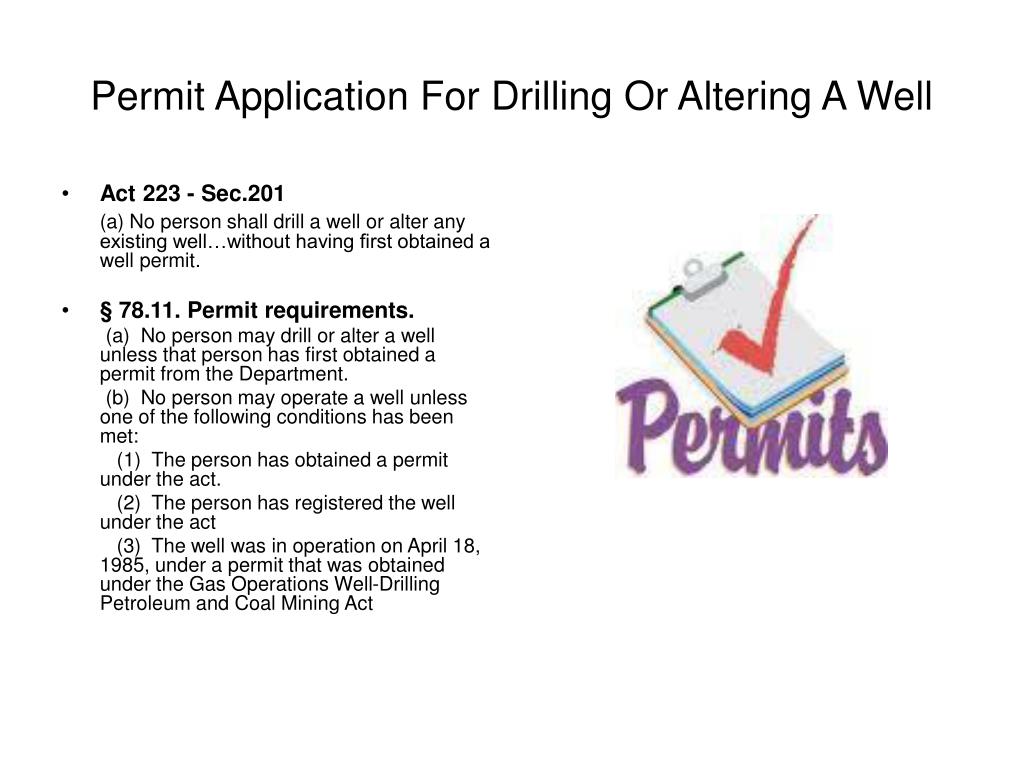 Permit Application For Drilling Or Altering A Well

• Act 223 - Sec.201

(a) No person shall drill a well or alter any existing well…without having first obtained a well permit.

• § 78.11. Permit requirements.

(a) No person may drill or alter a well unless that person has first obtained a permit from the Department.

(b) No person may operate a well unless one of the following conditions has been met:

(1) The person has obtained a permit under the act.

(2) The person has registered the well under the act

(3) The well was in operation on April 18, 1985, under a permit that was obtained under the Gas Operations Well-Drilling Petroleum and Coal Mining Act

Permits